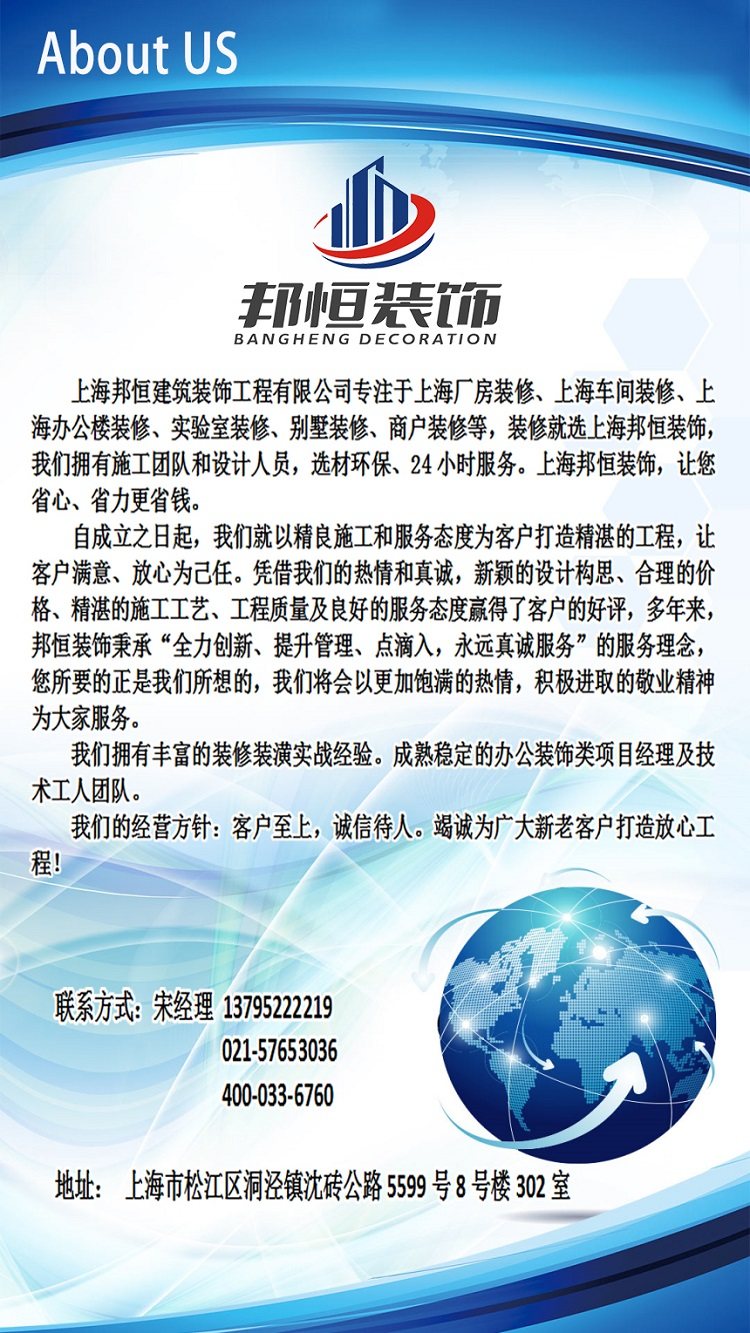 About US

邦恒装饰
BANGHENG DECORATION

上海邦恒建筑装饰工程有限公司专注于上海厂房装修、上海车间装修、上海办公楼装修、实验室装修、别墅装修、商户装修等，装修就选上海邦恒装饰，我们拥有施工团队和设计人员，选材环保、24小时服务。上海邦恒装饰，让您省心、省力更省钱。

自成立之日起，我们就以精良施工和服务态度为客户打造精湛的工程，让客户满意、放心为己任。凭借我们的热情和真诚，新颖的设计构思、合理的价格、精湛的施工工艺、工程质量及良好的服务态度赢得了客户的好评，多年来，邦恒装饰秉承“全力创新、提升管理、点滴入，永远真诚服务”的服务理念，您所要的正是我们所想的，我们将会以更加饱满的热情，积极进取的敬业精神为大家服务。

我们拥有丰富的装修装潢实战经验。成熟稳定的办公装饰类项目经理及技术工人团队。

我们的经营方针：客户至上，诚信待人。竭诚为广大新老客户打造放心工程！

联系方式：宋经理 13795222219
021-57653036
400-033-6760

地址： 上海市松江区洞泾镇沈砖公路5599号8号楼302室